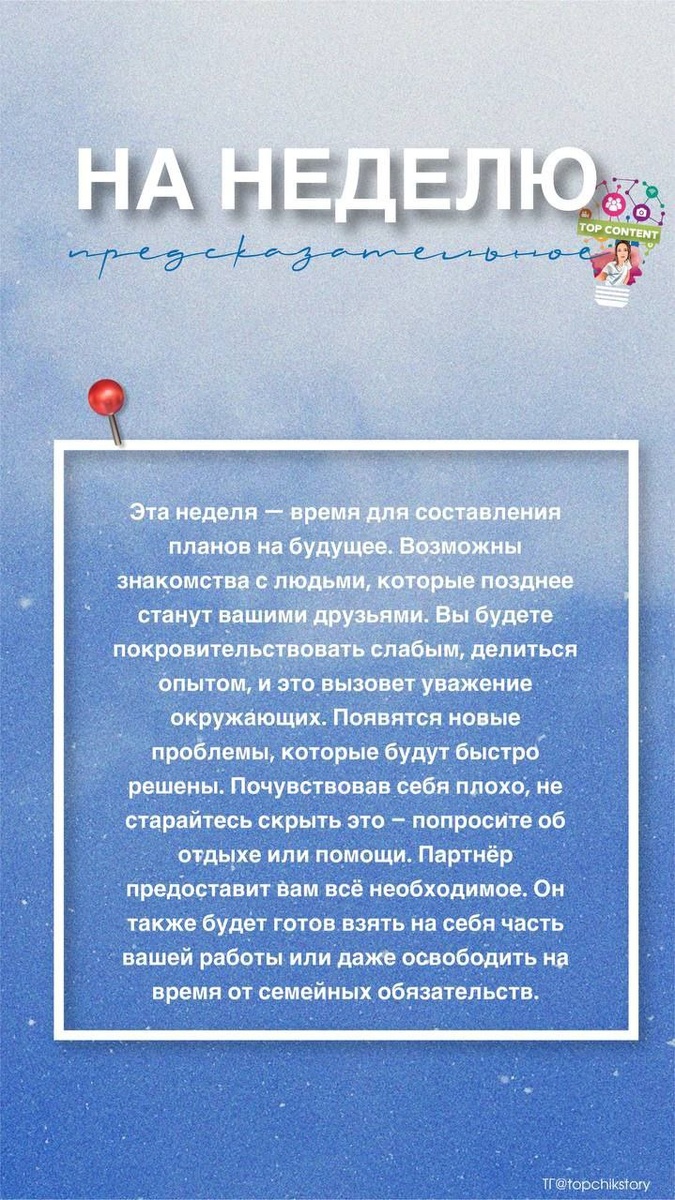 НА НЕДЕЛЮ
предсказательное

TOP CONTENT

Эта неделя — время для составления планов на будущее. Возможны знакомства с людьми, которые позднее станут вашими друзьями. Вы будете покровительствовать слабым, делиться опытом, и это вызовет уважение окружающих. Появятся новые проблемы, которые будут быстро решены. Почувствовав себя плохо, не старайтесь скрыть это – попросите об отдыхе или помощи. Партнёр предоставит вам всё необходимое. Он также будет готов взять на себя часть вашей работы или даже освободить на время от семейных обязательств.

ТГ@topchikstory